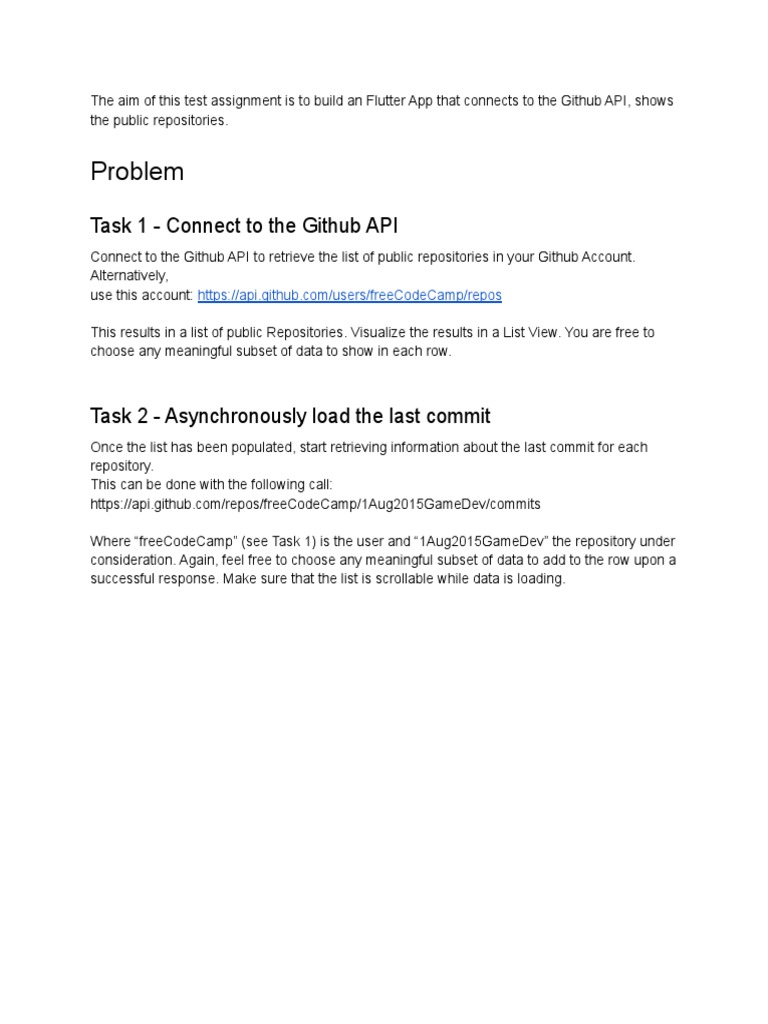 The aim of this test assignment is to build an Flutter App that connects to the Github API, shows the public repositories.

Problem

Task 1 - Connect to the Github API

Connect to the Github API to retrieve the list of public repositories in your Github Account. Alternatively,
use this account: https://api.github.com/users/freeCodeCamp/repos

This results in a list of public Repositories. Visualize the results in a List View. You are free to choose any meaningful subset of data to show in each row.

Task 2 - Asynchronously load the last commit

Once the list has been populated, start retrieving information about the last commit for each repository.
This can be done with the following call:
https://api.github.com/repos/freeCodeCamp/1Aug2015GameDev/commits

Where “freeCodeCamp” (see Task 1) is the user and “1Aug2015GameDev” the repository under consideration. Again, feel free to choose any meaningful subset of data to add to the row upon a successful response. Make sure that the list is scrollable while data is loading.